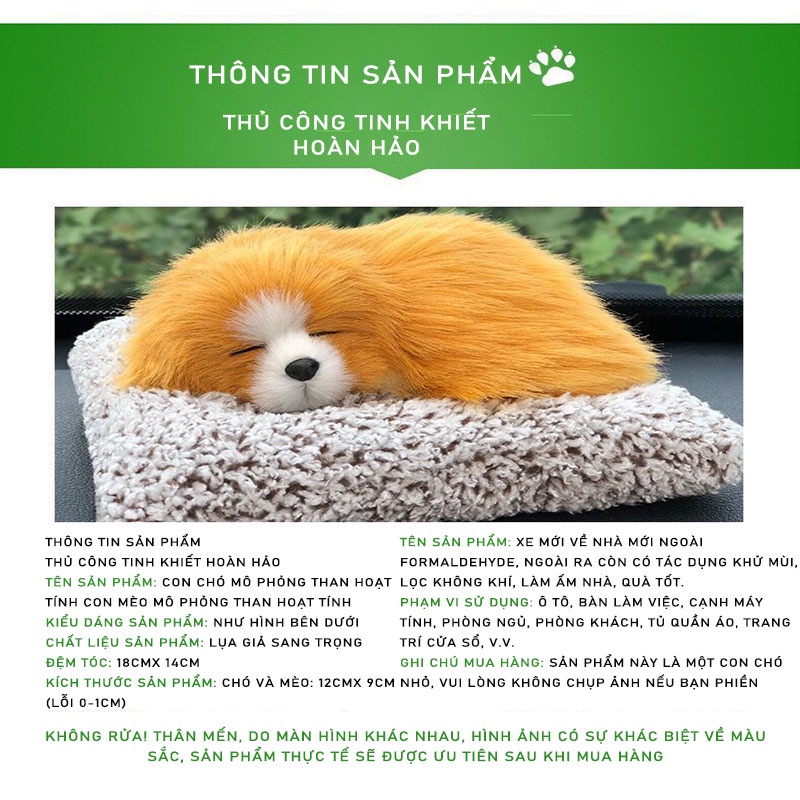 THÔNG TIN SẢN PHẨM

THỦ CÔNG TINH KHIẾT HOÀN HẢO

THÔNG TIN SẢN PHẨM
THỦ CÔNG TINH KHIẾT HOÀN HẢO
TÊN SẢN PHẨM: CON CHÓ MÔ PHỎNG THAN HOẠT TÍNH CON MÈO MÔ PHỎNG THAN HOẠT TÍNH
KIỂU DÁNG SẢN PHẨM: NHƯ HÌNH BÊN DƯỚI
CHẤT LIỆU SẢN PHẨM: LỤA GIẢ SANG TRỌNG
ĐỆM TÓC: 18CMX 14CM
KÍCH THƯỚC SẢN PHẨM: CHÓ VÀ MÈO: 12CMX 9CM (LỖI 0-1CM)

TÊN SẢN PHẨM: XE MỚI VỀ NHÀ MỚI NGOÀI FORMALDEHYDE, NGOÀI RA CÒN CÓ TÁC DỤNG KHỬ MÙI, LỌC KHÔNG KHÍ, LÀM ẤM NHÀ, QUÀ TỐT.
PHẠM VI SỬ DỤNG: Ô TÔ, BÀN LÀM VIỆC, CẠNH MÁY TÍNH, PHÒNG NGỦ, PHÒNG KHÁCH, TỦ QUẦN ÁO, TRANG TRÍ CỬA SỔ, V.V.
GHI CHÚ MUA HÀNG: SẢN PHẨM NÀY LÀ MỘT CON CHÓ NHỎ, VUI LÒNG KHÔNG CHỤP ẢNH NẾU BẠN PHIỀN

KHÔNG RỬA! THÂN MẾN, DO MÀN HÌNH KHÁC NHAU, HÌNH ẢNH CÓ SỰ KHÁC BIỆT VỀ MÀU SẮC, SẢN PHẨM THỰC TẾ SẼ ĐƯỢC ƯU TIÊN SAU KHI MUA HÀNG